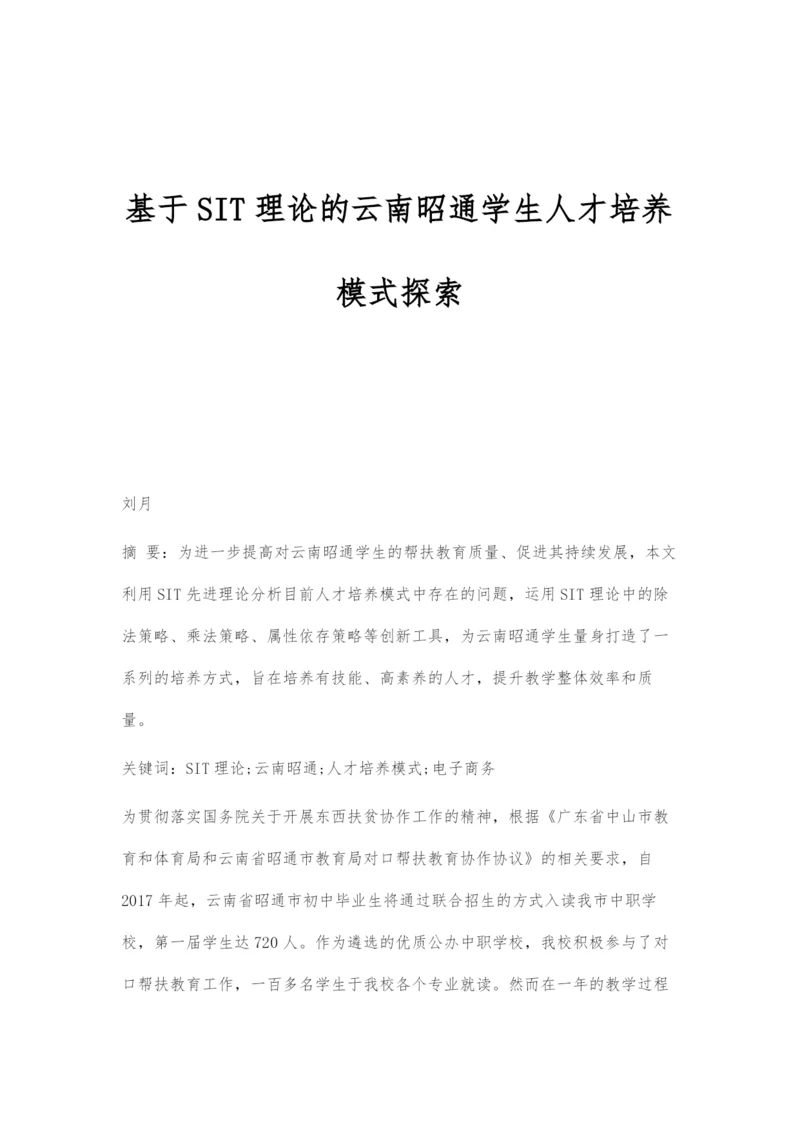 基于SIT理论的云南昭通学生人才培养模式探索

刘月

摘 要：为进一步提高对云南昭通学生的帮扶教育质量、促进其持续发展，本文利用SIT先进理论分析目前人才培养模式中存在的问题，运用SIT理论中的除法策略、乘法策略、属性依存策略等创新工具，为云南昭通学生量身打造了一系列的培养方式，旨在培养有技能、高素养的人才，提升教学整体效率和质量。

关键词：SIT理论;云南昭通;人才培养模式;电子商务

为贯彻落实国务院关于开展东西扶贫协作工作的精神，根据《广东省中山市教育和体育局和云南省昭通市教育局对口帮扶教育协作协议》的相关要求，自2017年起，云南省昭通市初中毕业生将通过联合招生的方式入读我市中职学校，第一届学生达720人。作为遴选的优质公办中职学校，我校积极参与了对口帮扶教育工作，一百多名学生于我校各个专业就读。然而在一年的教学过程